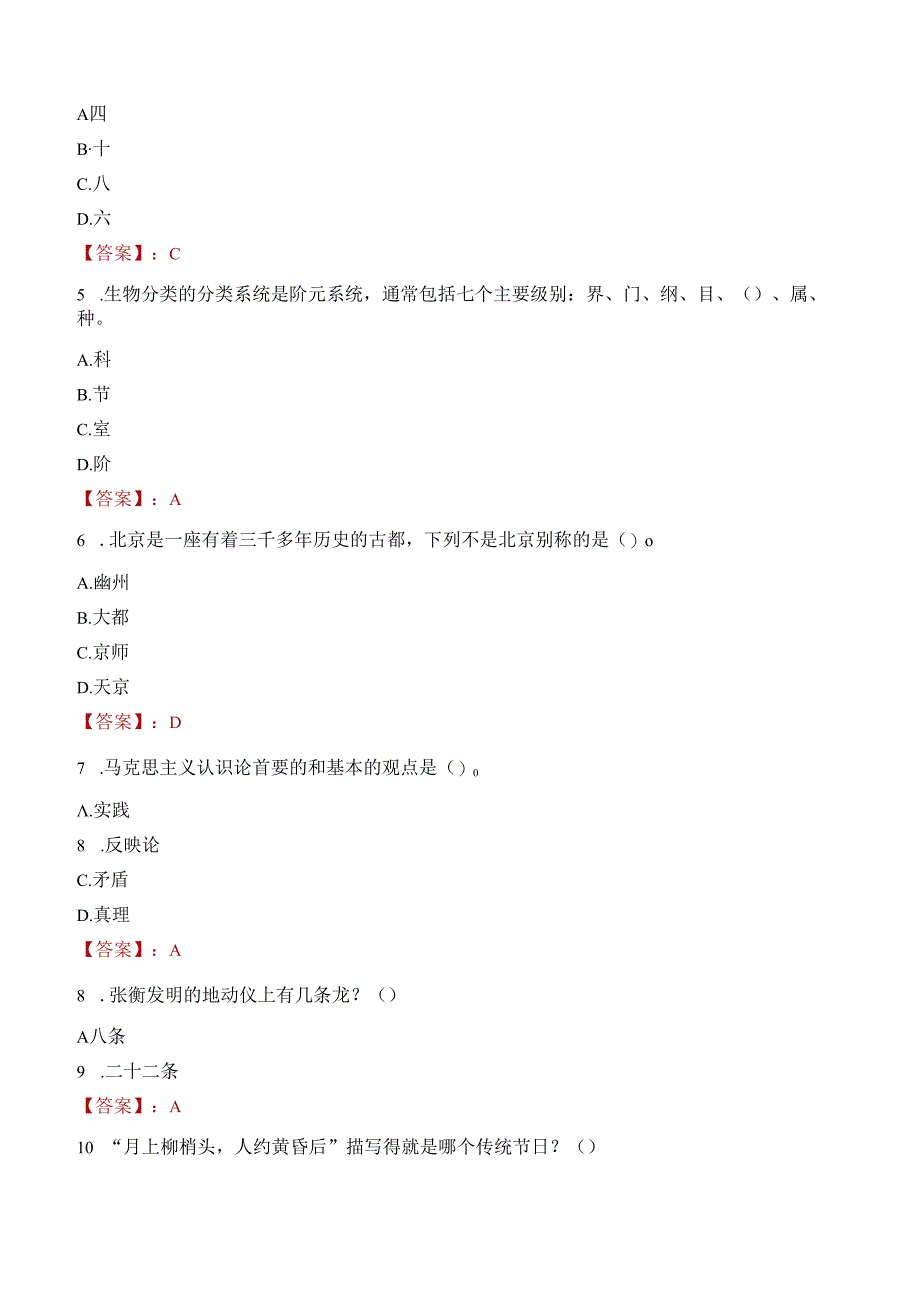 A四

B·十

C.八

D.六

【答案】：C

5 .生物分类的分类系统是阶元系统，通常包括七个主要级别：界、门、纲、目、（）、属、种。

A.科

B.节

C.室

D.阶

【答案】：A

6 .北京是一座有着三千多年历史的古都，下列不是北京别称的是（）o

A.幽州

B.大都

C.京师

D.天京

【答案】：D

7 .马克思主义认识论首要的和基本的观点是（）。

A.实践

8 .反映论

C.矛盾

D.真理

【答案】：A

8 .张衡发明的地动仪上有几条龙？（）

A八条

9 .二十二条

【答案】：A

10 “月上柳梢头，人约黄昏后”描写得就是哪个传统节日？（）